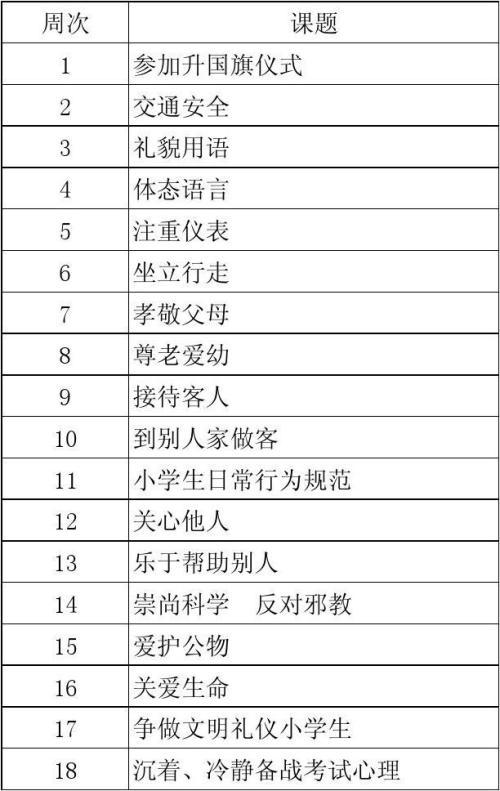 | 周次 | 课题 |
|---|---|
| 1 | 参加升国旗仪式 |
| 2 | 交通安全 |
| 3 | 礼貌用语 |
| 4 | 体态语言 |
| 5 | 注重仪表 |
| 6 | 坐立行走 |
| 7 | 孝敬父母 |
| 8 | 尊老爱幼 |
| 9 | 接待客人 |
| 10 | 到别人家做客 |
| 11 | 小学生日常行为规范 |
| 12 | 关心他人 |
| 13 | 乐于帮助别人 |
| 14 | 崇尚科学　反对邪教 |
| 15 | 爱护公物 |
| 16 | 关爱生命 |
| 17 | 争做文明礼仪小学生 |
| 18 | 沉着、冷静备战考试心理 |